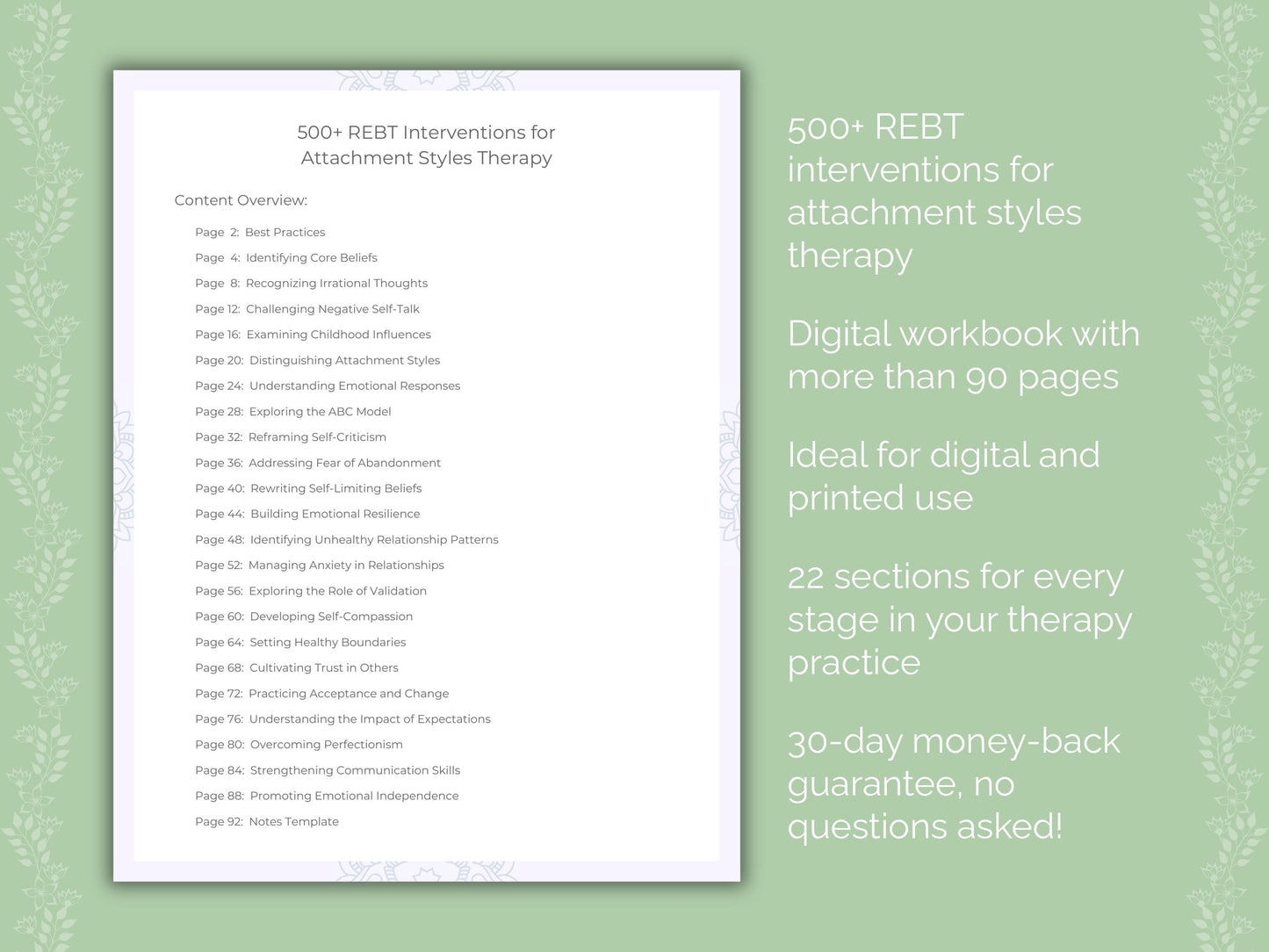 500+ REBT Interventions for Attachment Styles Therapy

Content Overview:

Page 2: Best Practices
Page 4: Identifying Core Beliefs
Page 8: Recognizing Irrational Thoughts
Page 12: Challenging Negative Self-Talk
Page 16: Examining Childhood Influences
Page 20: Distinguishing Attachment Styles
Page 24: Understanding Emotional Responses
Page 28: Exploring the ABC Model
Page 32: Reframing Self-Criticism
Page 36: Addressing Fear of Abandonment
Page 40: Rewriting Self-Limiting Beliefs
Page 44: Building Emotional Resilience
Page 48: Identifying Unhealthy Relationship Patterns
Page 52: Managing Anxiety in Relationships
Page 56: Exploring the Role of Validation
Page 60: Developing Self-Compassion
Page 64: Setting Healthy Boundaries
Page 68: Cultivating Trust in Others
Page 72: Practicing Acceptance and Change
Page 76: Understanding the Impact of Expectations
Page 80: Overcoming Perfectionism
Page 84: Strengthening Communication Skills
Page 88: Promoting Emotional Independence
Page 92: Notes Template

500+ REBT interventions for attachment styles therapy

Digital workbook with more than 90 pages

Ideal for digital and printed use

22 sections for every stage in your therapy practice

30-day money-back guarantee, no questions asked!